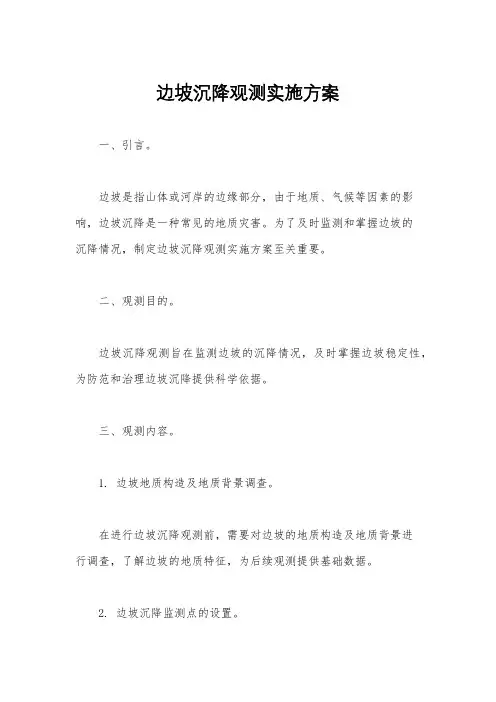 边坡沉降观测实施方案

一、引言。

边坡是指山体或河岸的边缘部分，由于地质、气候等因素的影响，边坡沉降是一种常见的地质灾害。为了及时监测和掌握边坡的沉降情况，制定边坡沉降观测实施方案至关重要。

二、观测目的。

边坡沉降观测旨在监测边坡的沉降情况，及时掌握边坡稳定性，为防范和治理边坡沉降提供科学依据。

三、观测内容。

1. 边坡地质构造及地质背景调查。

在进行边坡沉降观测前，需要对边坡的地质构造及地质背景进行调查，了解边坡的地质特征，为后续观测提供基础数据。

2. 边坡沉降监测点的设置。